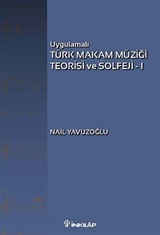 Uygulamalı
TÜRK MAKAM MÜZİĞİ
TEORİSİ ve SOLFEJİ - I

NAİL YAVUZOĞLU

İNKILÂP